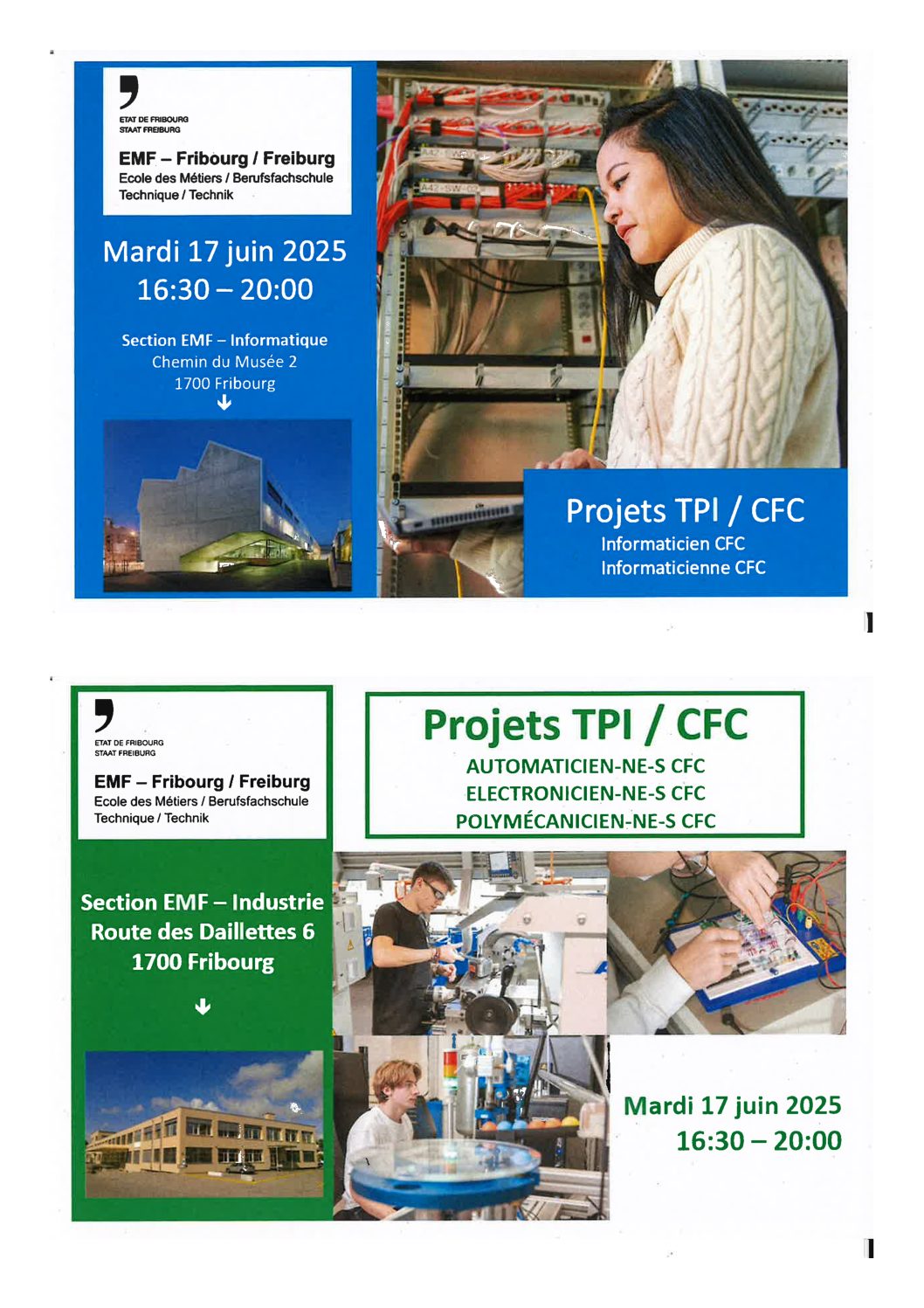 ETAT DE FRIBOURG
STAAT FREIBURG

EMF – Fribourg / Freiburg
Ecole des Métiers / Berufsfachschule
Technique / Technik

Mardi 17 juin 2025
16:30 – 20:00

Section EMF – Informatique
Chemin du Musée 2
1700 Fribourg

Projets TPI / CFC
Informaticien CFC
Informaticienne CFC

ETAT DE FRIBOURG
STAAT FREIBURG

EMF – Fribourg / Freiburg
Ecole des Métiers / Berufsfachschule
Technique / Technik

Section EMF – Industrie
Route des Daillettes 6
1700 Fribourg

Projets TPI / CFC
AUTOMATICIEN-NE-S CFC
ELECTRONICIEN-NE-S CFC
POLYMÉCANICIEN-NE-S CFC

Mardi 17 juin 2025
16:30 – 20:00